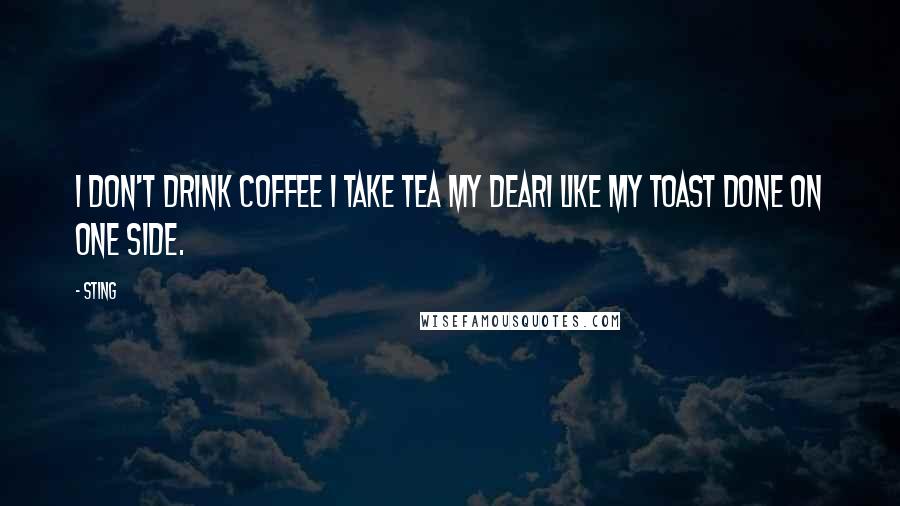 I DON'T DRINK COFFEE I TAKE TEA MY DEARI LIKE MY TOAST DONE ON ONE SIDE.

- STING

WISEFAMOUSQUOTES.COM